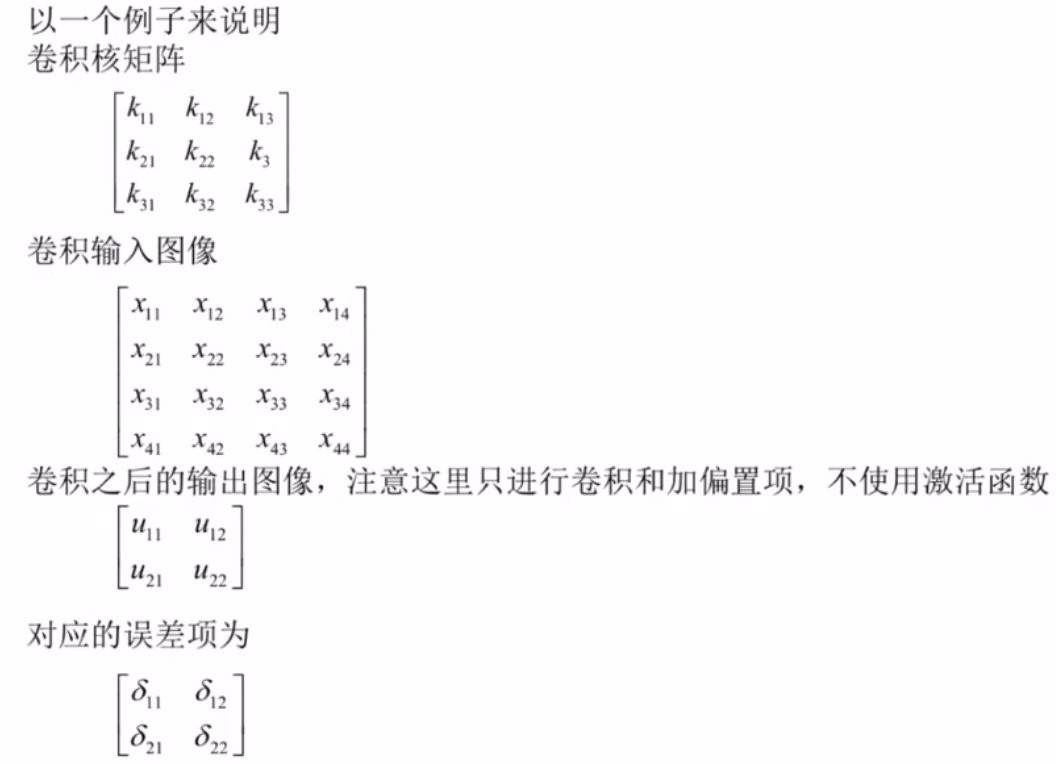 以一个例子来说明
卷积核矩阵

$\begin{bmatrix} k_{11} & k_{12} & k_{13} \\ k_{21} & k_{22} & k_{3} \\ k_{31} & k_{32} & k_{33} \end{bmatrix}$

卷积输入图像

$\begin{bmatrix} x_{11} & x_{12} & x_{13} & x_{14} \\ x_{21} & x_{22} & x_{23} & x_{24} \\ x_{31} & x_{32} & x_{33} & x_{34} \\ x_{41} & x_{42} & x_{43} & x_{44} \end{bmatrix}$

卷积之后的输出图像，注意这里只进行卷积和加偏置项，不使用激活函数

$\begin{bmatrix} u_{11} & u_{12} \\ u_{21} & u_{22} \end{bmatrix}$

对应的误差项为

$\begin{bmatrix} \delta_{11} & \delta_{12} \\ \delta_{21} & \delta_{22} \end{bmatrix}$